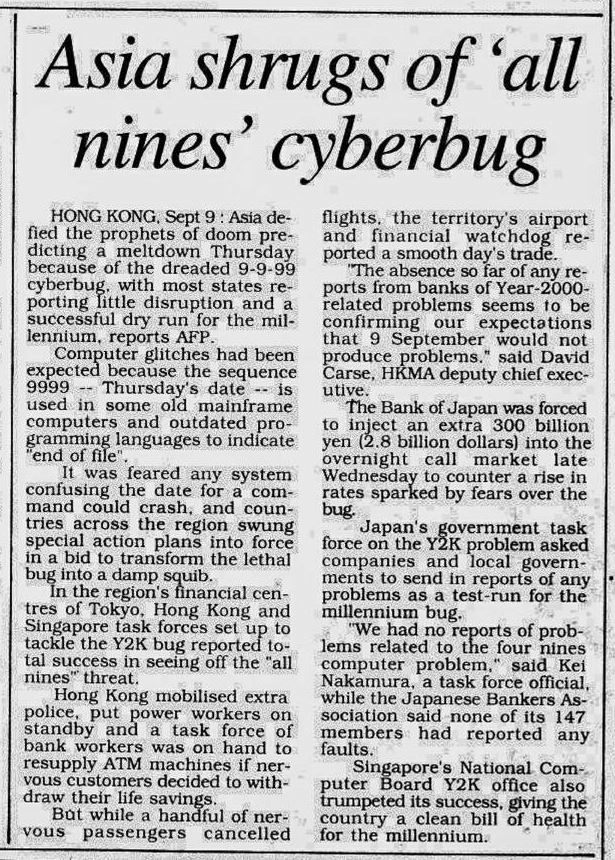 Asia shrugs of 'all nines' cyberbug

HONG KONG, Sept 9 : Asia defied the prophets of doom predicting a meltdown Thursday because of the dreaded 9-9-99 cyberbug, with most states reporting little disruption and a successful dry run for the millennium, reports AFP.

Computer glitches had been expected because the sequence 9999 -- Thursday's date -- is used in some old mainframe computers and outdated programming languages to indicate "end of file".

It was feared any system confusing the date for a command could crash, and countries across the region swung special action plans into force in a bid to transform the lethal bug into a damp squib.

In the region's financial centres of Tokyo, Hong Kong and Singapore task forces set up to tackle the Y2K bug reported total success in seeing off the "all nines" threat.

Hong Kong mobilised extra police, put power workers on standby and a task force of bank workers was on hand to resupply ATM machines if nervous customers decided to withdraw their life savings.

But while a handful of nervous passengers cancelled flights, the territory's airport and financial watchdog reported a smooth day's trade.

"The absence so far of any reports from banks of Year-2000-related problems seems to be confirming our expectations that 9 September would not produce problems," said David Carse, HKMA deputy chief executive.

The Bank of Japan was forced to inject an extra 300 billion yen (2.8 billion dollars) into the overnight call market late Wednesday to counter a rise in rates sparked by fears over the bug.

Japan's government task force on the Y2K problem asked companies and local governments to send in reports of any problems as a test-run for the millennium bug.

"We had no reports of problems related to the four nines computer problem," said Kei Nakamura, a task force official, while the Japanese Bankers Association said none of its 147 members had reported any faults.

Singapore's National Computer Board Y2K office also trumpeted its success, giving the country a clean bill of health for the millennium.